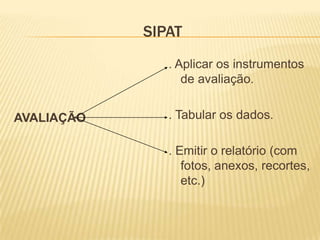 SIPAT

AVALIAÇÃO

. Aplicar os instrumentos de avaliação.

. Tabular os dados.

. Emitir o relatório (com fotos, anexos, recortes, etc.)